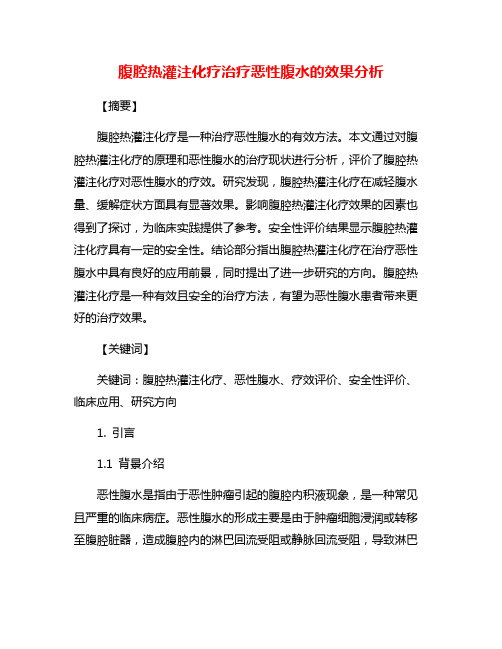 腹腔热灌注化疗治疗恶性腹水的效果分析

【摘要】

腹腔热灌注化疗是一种治疗恶性腹水的有效方法。本文通过对腹腔热灌注化疗的原理和恶性腹水的治疗现状进行分析，评价了腹腔热灌注化疗对恶性腹水的疗效。研究发现，腹腔热灌注化疗在减轻腹水量、缓解症状方面具有显著效果。影响腹腔热灌注化疗效果的因素也得到了探讨，为临床实践提供了参考。安全性评价结果显示腹腔热灌注化疗具有一定的安全性。结论部分指出腹腔热灌注化疗在治疗恶性腹水中具有良好的应用前景，同时提出了进一步研究的方向。腹腔热灌注化疗是一种有效且安全的治疗方法，有望为恶性腹水患者带来更好的治疗效果。

【关键词】

关键词：腹腔热灌注化疗、恶性腹水、疗效评价、安全性评价、临床应用、研究方向

1. 引言

1.1 背景介绍

恶性腹水是指由于恶性肿瘤引起的腹腔内积液现象，是一种常见且严重的临床病症。恶性腹水的形成主要是由于肿瘤细胞浸润或转移至腹腔脏器，造成腹腔内的淋巴回流受阻或静脉回流受阻，导致淋巴